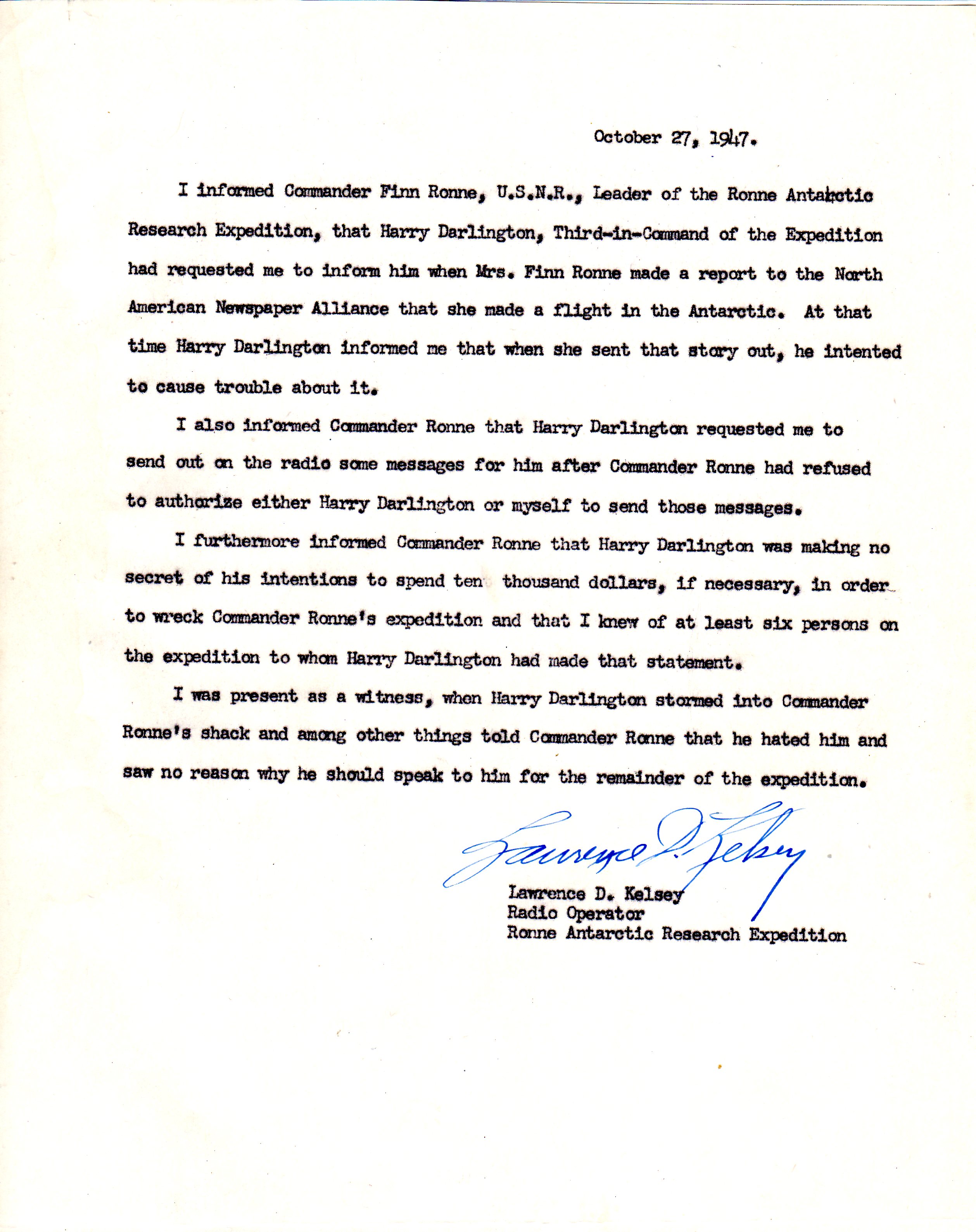 October 27, 1947.

I informed Commander Finn Ronne, U.S.N.R., Leader of the Ronne Antarctic Research Expedition, that Harry Darlington, Third-in-Command of the Expedition had requested me to inform him when Mrs. Finn Ronne made a report to the North American Newspaper Alliance that she made a flight in the Antarctic. At that time Harry Darlington informed me that when she sent that story out, he intented to cause trouble about it.

I also informed Commander Ronne that Harry Darlington requested me to send out on the radio some messages for him after Commander Ronne had refused to authorize either Harry Darlington or myself to send those messages.

I furthermore informed Commander Ronne that Harry Darlington was making no secret of his intentions to spend ten thousand dollars, if necessary, in order to wreck Commander Ronne's expedition and that I knew of at least six persons on the expedition to whom Harry Darlington had made that statement.

I was present as a witness, when Harry Darlington stormed into Commander Ronne's shack and among other things told Commander Ronne that he hated him and saw no reason why he should speak to him for the remainder of the expedition.

Lawrence D. Kelsey

Lawrence D. Kelsey
Radio Operator
Ronne Antarctic Research Expedition